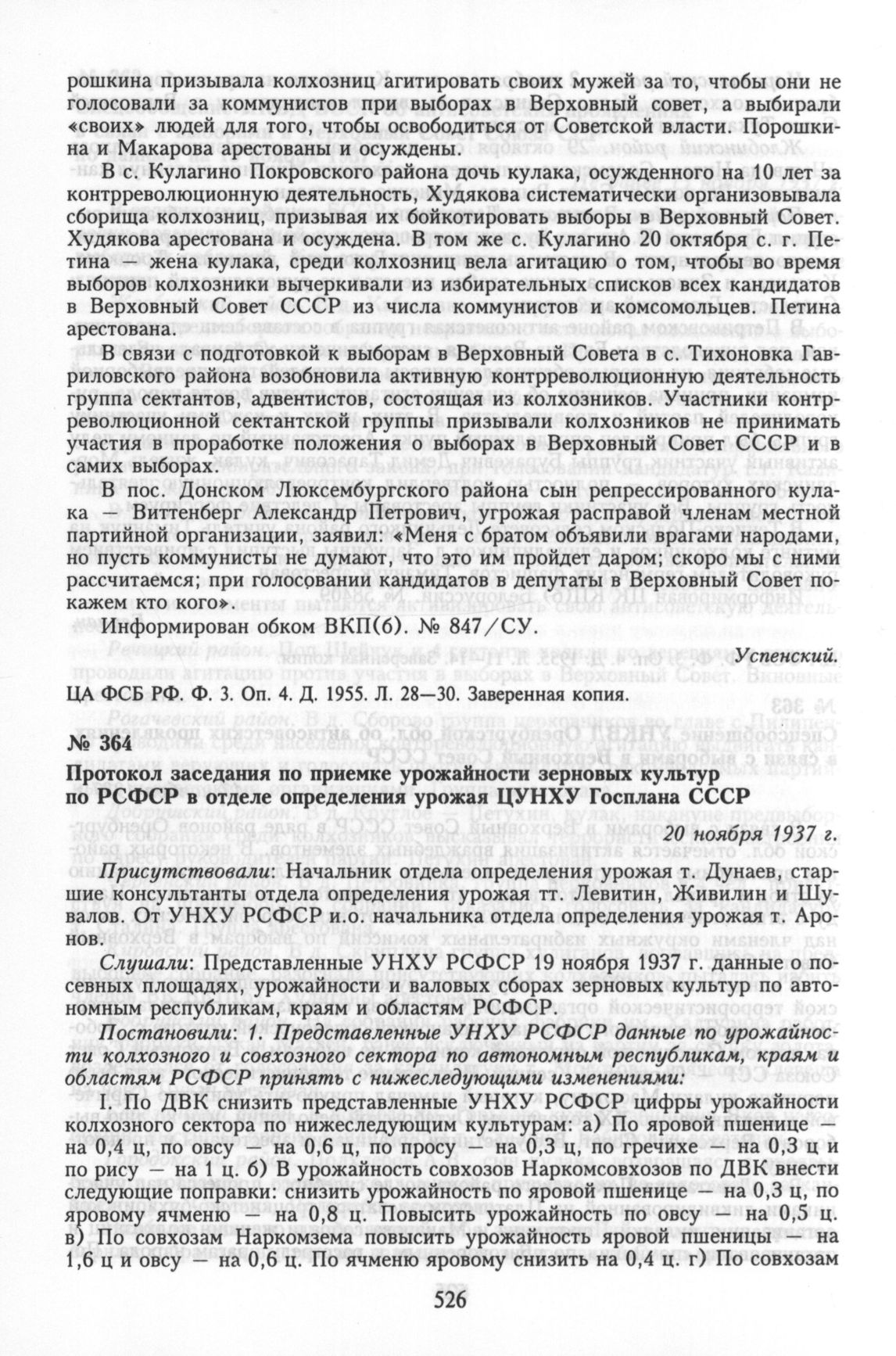 рошкина призывала колхозниц агитировать своих мужей за то, чтобы они не голосовали за коммунистов при выборах в Верховный совет, а выбирали «своих» людей для того, чтобы освободиться от Советской власти. Порошкина и Макарова арестованы и осуждены.

В с. Кулагино Покровского района дочь кулака, осужденного на 10 лет за контрреволюционную деятельность, Худякова систематически организовывала сборища колхозниц, призывая их бойкотировать выборы в Верховный Совет. Худякова арестована и осуждена. В том же с. Кулагино 20 октября с. г. Петина — жена кулака, среди колхозниц вела агитацию о том, чтобы во время выборов колхозники вычеркивали из избирательных списков всех кандидатов в Верховный Совет СССР из числа коммунистов и комсомольцев. Петина арестована.

В связи с подготовкой к выборам в Верховный Совета в с. Тихоновка Гавриловского района возобновила активную контрреволюционную деятельность группа сектантов, адвентистов, состоящая из колхозников. Участники контрреволюционной сектантской группы призывали колхозников не принимать участия в проработке положения о выборах в Верховный Совет СССР и в самих выборах.

В пос. Донском Люксембургского района сын репрессированного кулака — Виттенберг Александр Петрович, угрожая расправой членам местной партийной организации, заявил: «Меня с братом объявили врагами народами, но пусть коммунисты не думают, что это им пройдет даром; скоро мы с ними рассчитаемся; при голосовании кандидатов в депутаты в Верховный Совет покажем кто кого».

Информирован обком ВКП(б). № 847/СУ.

Успенский.

ЦА ФСБ РФ. Ф. 3. Оп. 4. Д. 1955. Л. 28—30. Заверенная копия.

№ 364

Протокол заседания по приемке урожайности зерновых культур по РСФСР в отделе определения урожая ЦУНХУ Госплана СССР

20 ноября 1937 г.

Присутствовали: Начальник отдела определения урожая т. Дунаев, старшие консультанты отдела определения урожая тт. Левитин, Живилин и Шувалов. От УНХУ РСФСР и.о. начальника отдела определения урожая т. Аронов.

Слушали: Представленные УНХУ РСФСР 19 ноября 1937 г. данные о посевных площадях, урожайности и валовых сборах зерновых культур по автономным республикам, краям и областям РСФСР.

Постановили: 1. Представленные УНХУ РСФСР данные по урожайности колхозного и совхозного сектора по автономным республикам, краям и областям РСФСР принять с нижеследующими изменениями:

I. По ДВК снизить представленные УНХУ РСФСР цифры урожайности колхозного сектора по нижеследующим культурам: а) По яровой пшенице — на 0,4 ц, по овсу — на 0,6 ц, по просу — на 0,3 ц, по гречихе — на 0,3 ц и по рису — на 1 ц. б) В урожайность совхозов Наркомсовхозов по ДВК внести следующие поправки: снизить урожайность по яровой пшенице — на 0,3 ц, по яровому ячменю — на 0,8 ц. Повысить урожайность по овсу — на 0,5 ц. в) По совхозам Наркомзема повысить урожайность яровой пшеницы — на 1,6 ц и овсу — на 0,6 ц. По ячменю яровому снизить на 0,4 ц. г) По совхозам

526